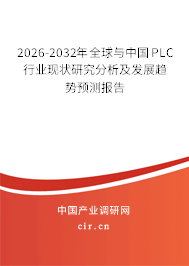 2026-2032年全球与中国PLC行业现状研究分析及发展趋势预测报告

中国产业调研网

cir.cn